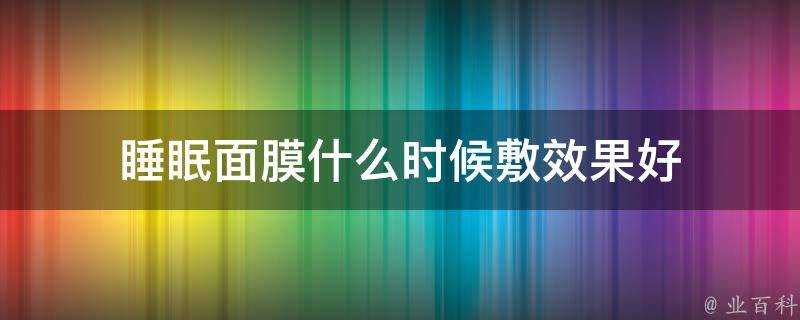 睡眠面膜什么时候敷效果好

@ 业百科